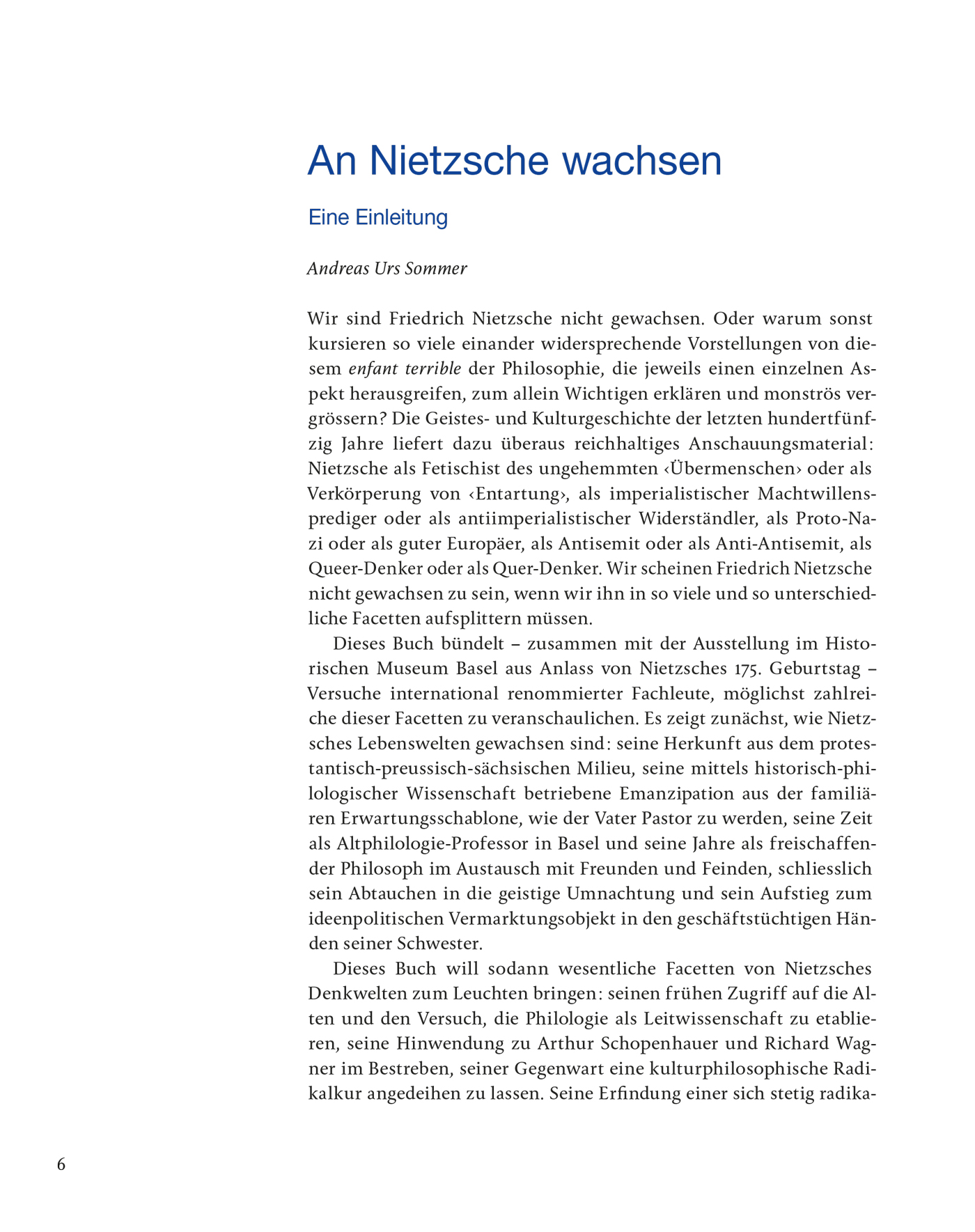 An Nietzsche wachsen

Eine Einleitung

Andreas Urs Sommer

Wir sind Friedrich Nietzsche nicht gewachsen. Oder warum sonst kursieren so viele einander widersprechende Vorstellungen von diesem enfant terrible der Philosophie, die jeweils einen einzelnen Aspekt herausgreifen, zum allein Wichtigen erklären und monströs vergrössern? Die Geistes- und Kulturgeschichte der letzten hundertfünfzig Jahre liefert dazu überaus reichhaltiges Anschauungsmaterial: Nietzsche als Fetischist des ungehemmten ‹Übermenschen› oder als Verkörperung von ‹Entartung›, als imperialistischer Machtwillensprediger oder als antiimperialistischer Widerständler, als Proto-Nazi oder als guter Europäer, als Antisemit oder als Anti-Antisemit, als Queer-Denker oder als Quer-Denker. Wir scheinen Friedrich Nietzsche nicht gewachsen zu sein, wenn wir ihn in so viele und so unterschiedliche Facetten aufsplittern müssen.

Dieses Buch bündelt – zusammen mit der Ausstellung im Historischen Museum Basel aus Anlass von Nietzsches 175. Geburtstag – Versuche international renommierter Fachleute, möglichst zahlreiche dieser Facetten zu veranschaulichen. Es zeigt zunächst, wie Nietzsches Lebenswelten gewachsen sind: seine Herkunft aus dem protestantisch-preussisch-sächsischen Milieu, seine mittels historisch-philologischer Wissenschaft betriebene Emanzipation aus der familiären Erwartungsschablone, wie der Vater Pastor zu werden, seine Zeit als Altphilologie-Professor in Basel und seine Jahre als freischaffender Philosoph im Austausch mit Freunden und Feinden, schliesslich sein Abtauchen in die geistige Umnachtung und sein Aufstieg zum ideenpolitischen Vermarktungsobjekt in den geschäftstüchtigen Händen seiner Schwester.

Dieses Buch will sodann wesentliche Facetten von Nietzsches Denkwelten zum Leuchten bringen: seinen frühen Zugriff auf die Alten und den Versuch, die Philologie als Leitwissenschaft zu etablieren, seine Hinwendung zu Arthur Schopenhauer und Richard Wagner im Bestreben, seiner Gegenwart eine kulturphilosophische Radikalkur angedeihen zu lassen. Seine Erfindung einer sich stetig radika-

6